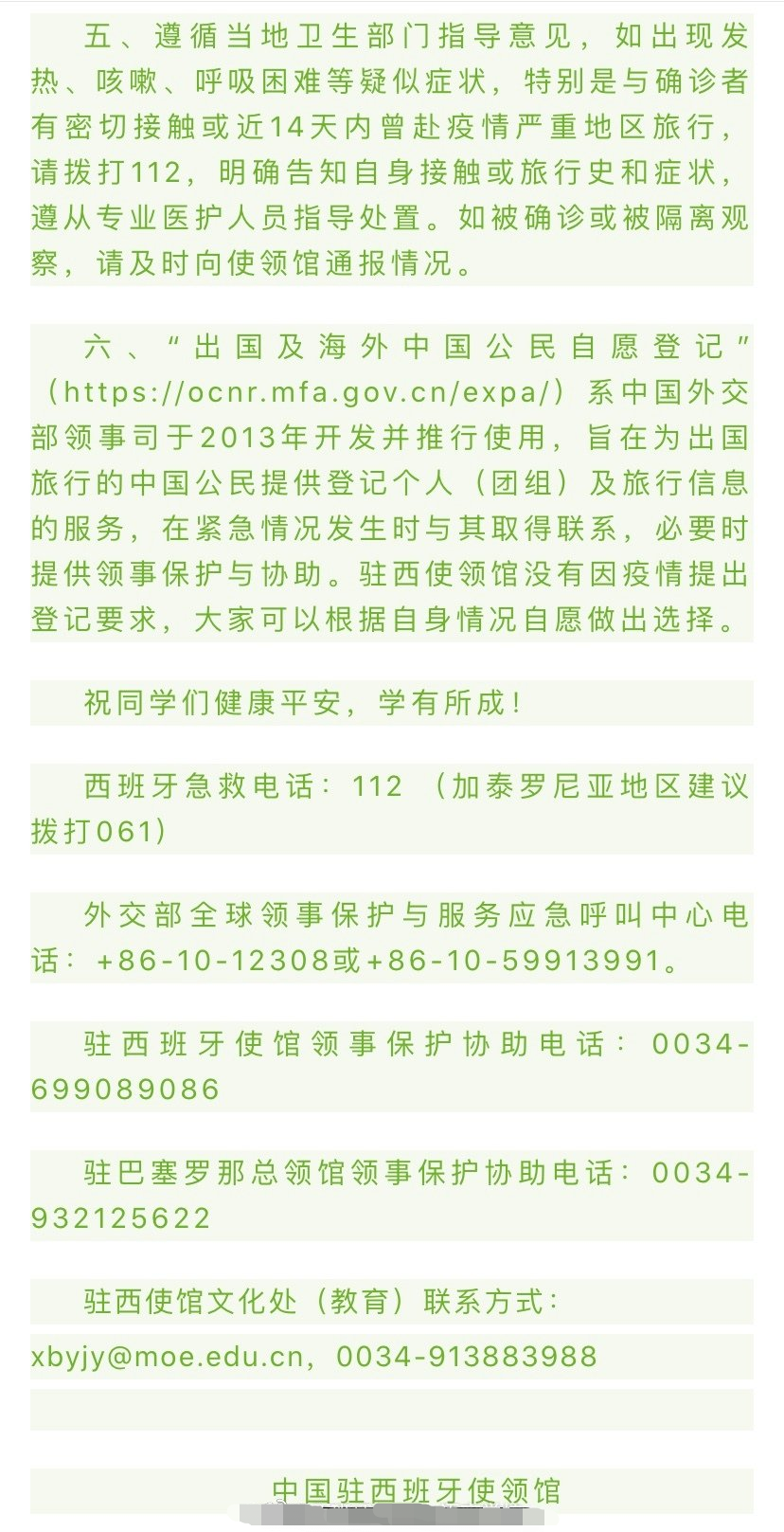 五、遵循当地卫生部门指导意见，如出现发热、咳嗽、呼吸困难等疑似症状，特别是与确诊者有密切接触或近14天内曾赴疫情严重地区旅行，请拨打112，明确告知自身接触或旅行史和症状，遵从专业医护人员指导处置。如被确诊或被隔离观察，请及时向使领馆通报情况。

六、“出国及海外中国公民自愿登记”（https://ocnr.mfa.gov.cn/expa/）系中国外交部领事司于2013年开发并推行使用，旨在为出国旅行的中国公民提供登记个人（团组）及旅行信息的服务，在紧急情况发生时与其取得联系，必要时提供领事保护与协助。驻西使领馆没有因疫情提出登记要求，大家可以根据自身情况自愿做出选择。

祝同学们健康平安，学有所成！

西班牙急救电话：112 （加泰罗尼亚地区建议拨打061）

外交部全球领事保护与服务应急呼叫中心电话：+86-10-12308或+86-10-59913991。

驻西班牙使馆领事保护协助电话：0034-699089086

驻巴塞罗那总领馆领事保护协助电话：0034-932125622

驻西使馆文化处（教育）联系方式：

xbyjy@moe.edu.cn，0034-913883988

中国驻西班牙使领馆